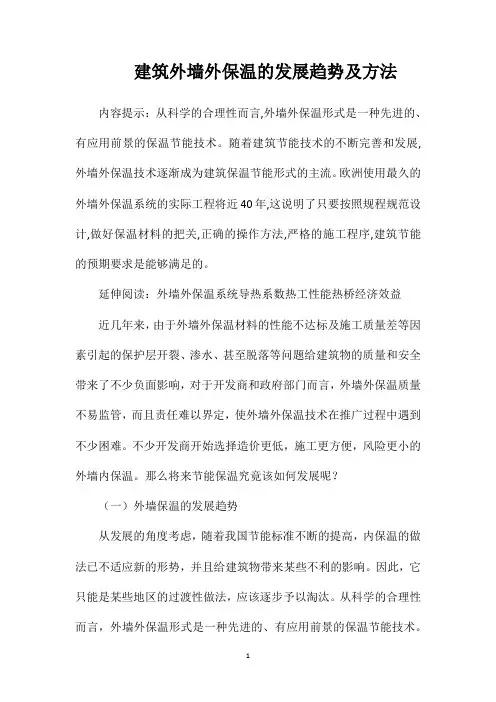 建筑外墙外保温的发展趋势及方法

内容提示：从科学的合理性而言,外墙外保温形式是一种先进的、有应用前景的保温节能技术。随着建筑节能技术的不断完善和发展,外墙外保温技术逐渐成为建筑保温节能形式的主流。欧洲使用最久的外墙外保温系统的实际工程将近40年,这说明了只要按照规程规范设计,做好保温材料的把关,正确的操作方法,严格的施工程序,建筑节能的预期要求是能够满足的。

延伸阅读：外墙外保温系统导热系数热工性能热桥经济效益

近几年来，由于外墙外保温材料的性能不达标及施工质量差等因素引起的保护层开裂、渗水、甚至脱落等问题给建筑物的质量和安全带来了不少负面影响，对于开发商和政府部门而言，外墙外保温质量不易监管，而且责任难以界定，使外墙外保温技术在推广过程中遇到不少困难。不少开发商开始选择造价更低，施工更方便，风险更小的外墙内保温。那么将来节能保温究竟该如何发展呢？

（一）外墙保温的发展趋势

从发展的角度考虑，随着我国节能标准不断的提高，内保温的做法已不适应新的形势，并且给建筑物带来某些不利的影响。因此，它只能是某些地区的过渡性做法，应该逐步予以淘汰。从科学的合理性而言，外墙外保温形式是一种先进的、有应用前景的保温节能技术。

1